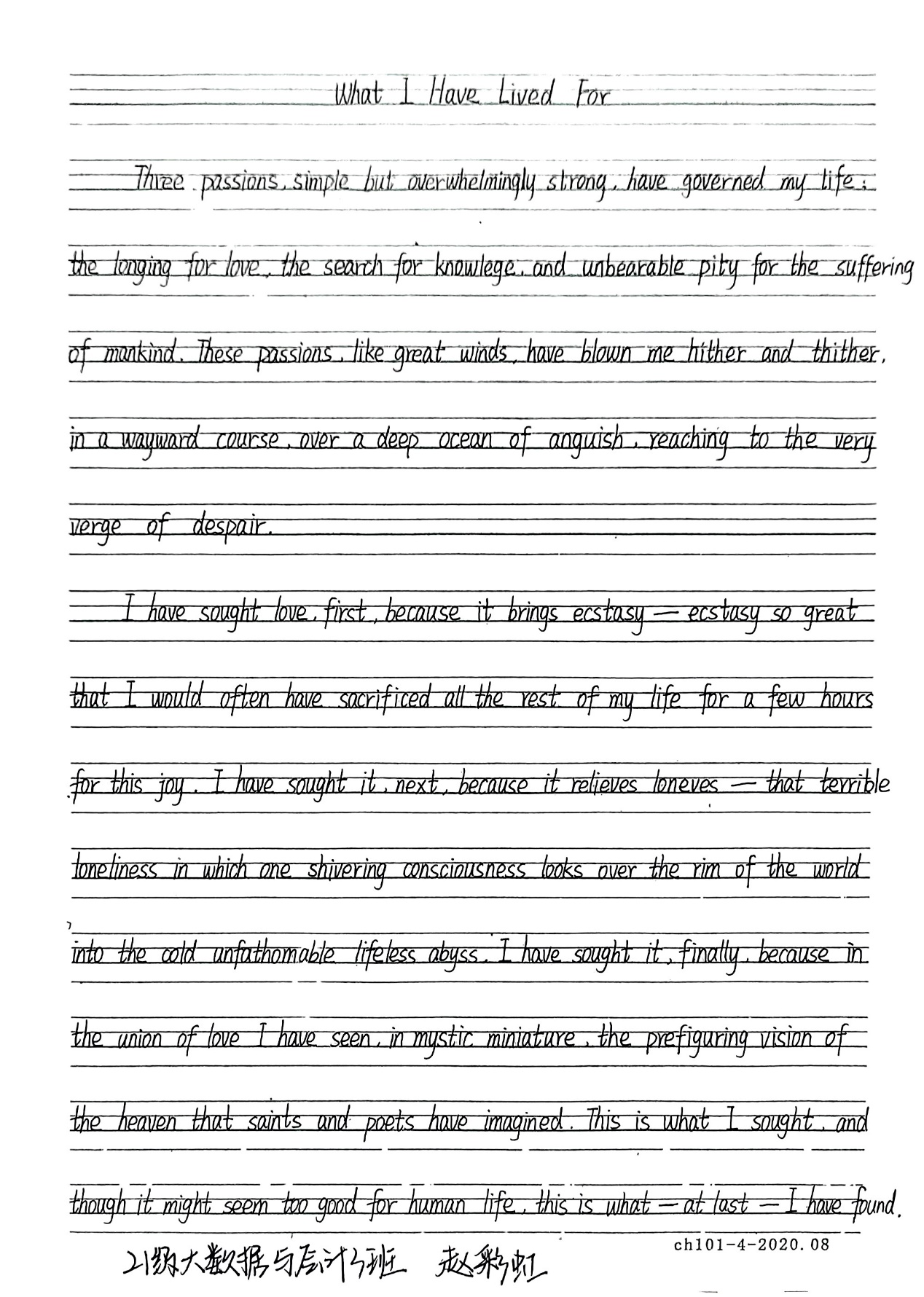 What I Have Lived For

Three passions, simple but overwhelmingly strong, have governed my life: the longing for love, the search for knowlege, and unbearable pity for the suffering of mankind. These passions, like great winds, have blown me hither and thither, in a wayward course, over a deep ocean of anguish, reaching to the very verge of despair.

I have sought love, first, because it brings ecstasy — ecstasy so great that I would often have sacrificed all the rest of my life for a few hours for this joy. I have sought it, next, because it relieves loneves — that terrible loneliness in which one shivering consciousness looks over the rim of the world into the cold unfathomable lifeless abyss. I have sought it, finally, because in the union of love I have seen, in mystic miniature, the prefiguring vision of the heaven that saints and poets have imagined. This is what I sought, and though it might seem too good for human life, this is what — at last — I have found.

ch101-4-2020.08

21级大数据与会计5班 赵彩虹